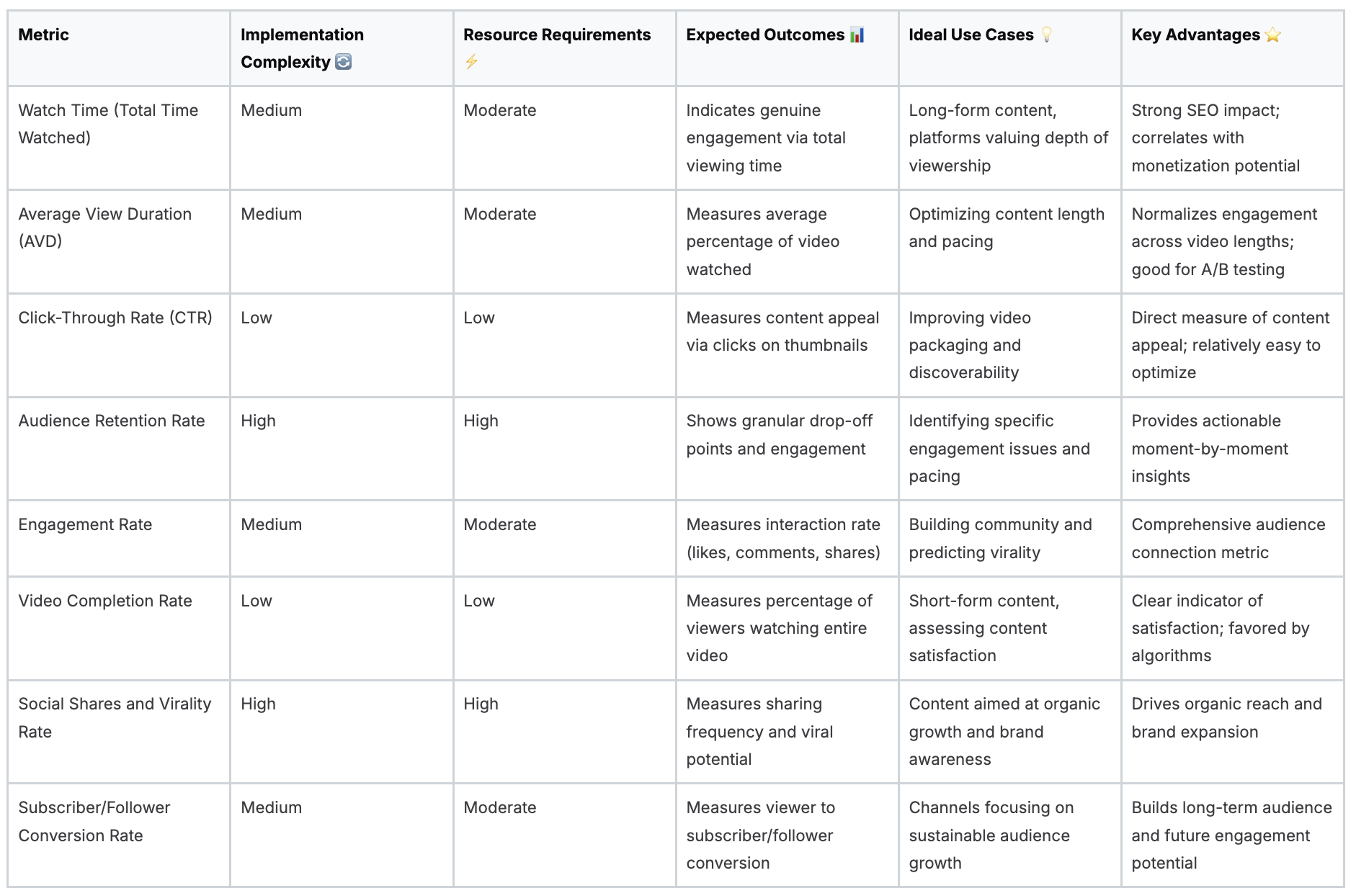 | Metric | Implementation Complexity 🔄 | Resource Requirements ⚡ | Expected Outcomes 📊 | Ideal Use Cases 💡 | Key Advantages ⭐ |
|---|---|---|---|---|---|
| Watch Time (Total Time Watched) | Medium | Moderate | Indicates genuine engagement via total viewing time | Long-form content, platforms valuing depth of viewership | Strong SEO impact; correlates with monetization potential |
| Average View Duration (AVD) | Medium | Moderate | Measures average percentage of video watched | Optimizing content length and pacing | Normalizes engagement across video lengths; good for A/B testing |
| Click-Through Rate (CTR) | Low | Low | Measures content appeal via clicks on thumbnails | Improving video packaging and discoverability | Direct measure of content appeal; relatively easy to optimize |
| Audience Retention Rate | High | High | Shows granular drop-off points and engagement | Identifying specific engagement issues and pacing | Provides actionable moment-by-moment insights |
| Engagement Rate | Medium | Moderate | Measures interaction rate (likes, comments, shares) | Building community and predicting virality | Comprehensive audience connection metric |
| Video Completion Rate | Low | Low | Measures percentage of viewers watching entire video | Short-form content, assessing content satisfaction | Clear indicator of satisfaction; favored by algorithms |
| Social Shares and Virality Rate | High | High | Measures sharing frequency and viral potential | Content aimed at organic growth and brand awareness | Drives organic reach and brand expansion |
| Subscriber/Follower Conversion Rate | Medium | Moderate | Measures viewer to subscriber/follower conversion | Channels focusing on sustainable audience growth | Builds long-term audience and future engagement potential |